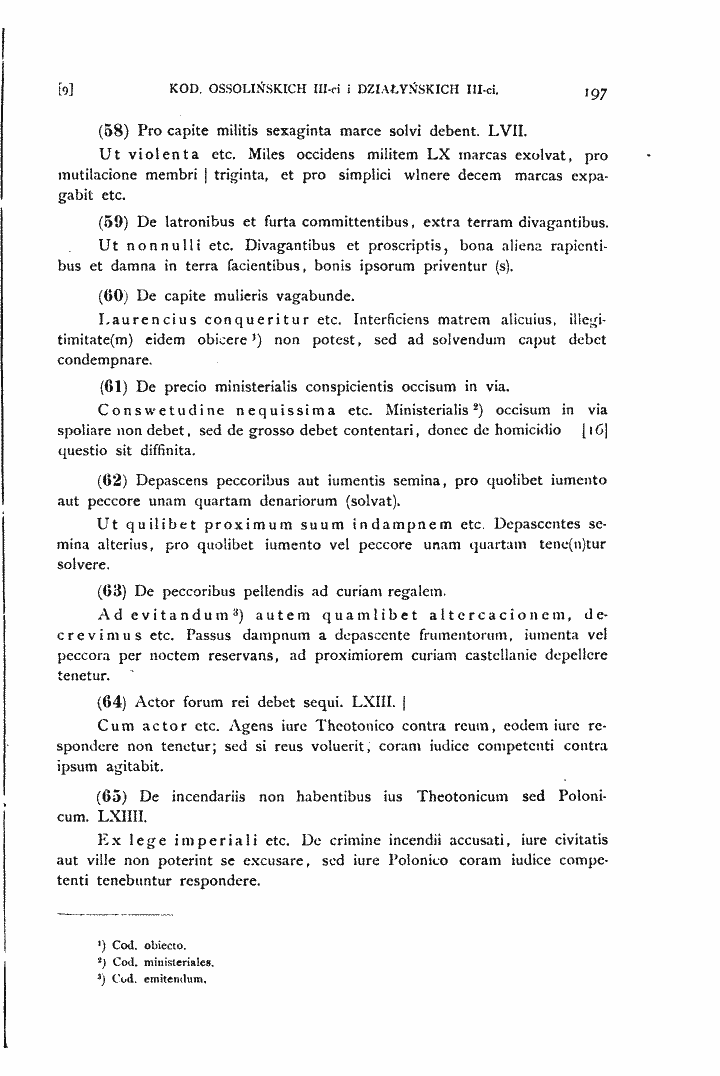 [9] KOD. OSSOLIŃSKICH III-ci i DZIAŁYŃSKICH III-ci. 197

(58) Pro capite militis sexaginta marce solvi debent. LVII.

Ut violenta etc. Miles occidens militem LX marcas exolvat, pro mutilacione membri | triginta, et pro simplici wlnere decem marcas expagabit etc.

(59) De latronibus et furta committentibus, extra terram divagantibus.

Ut nonnulli etc. Divagantibus et proscriptis, bona aliena rapientibus et damna in terra facientibus, bonis ipsorum priventur (s).

(60) De capite mulieris vagabunde.

Laurencius conqueritur etc. Interficiens matrem alicuius, illegitimitate(m) eidem obicere $^{1}$) non potest, sed ad solvendum caput debet condempnare.

(61) De precio ministerialis conspicientis occisum in via.

Conswetudine nequissima etc. Ministerialis $^{2}$) occisum in via spoliare non debet, sed de grosso debet contentari, donec de homicidio [16] questio sit diffinita.

(62) Depascens peccoribus aut iumentis semina, pro quolibet iumento aut peccore unam quartam denariorum (solvat).

Ut quilibet proximum suum indampnem etc. Depascentes semina alterius, pro quolibet iumento vel peccore unam quartam tene(n)tur solvere.

(63) De peccoribus pellendis ad curiam regalem.

Ad evitandum $^{3}$) autem quamlibet altercacionem, decrevimus etc. Passus dampnum a depascente frumentorum, iumenta vel peccora per noctem reservans, ad proximiorem curiam castellanie depellere tenetur.

(64) Actor forum rei debet sequi. LXIII. |

Cum actor etc. Agens iure Theotonico contra reum, eodem iure respondere non tenetur; sed si reus voluerit, coram iudice competenti contra ipsum agitabit.

(65) De incendariis non habentibus ius Theotonicum sed Polonicum. LXIIII.

Ex lege imperiali etc. De crimine incendii accusati, iure civitatis aut ville non poterint se excusare, sed iure Polonico coram iudice competenti tenebuntur respondere.

$^{1}$) Cod. obiecto.
$^{2}$) Cod. ministeriales.
$^{3}$) Cod. emitendum.